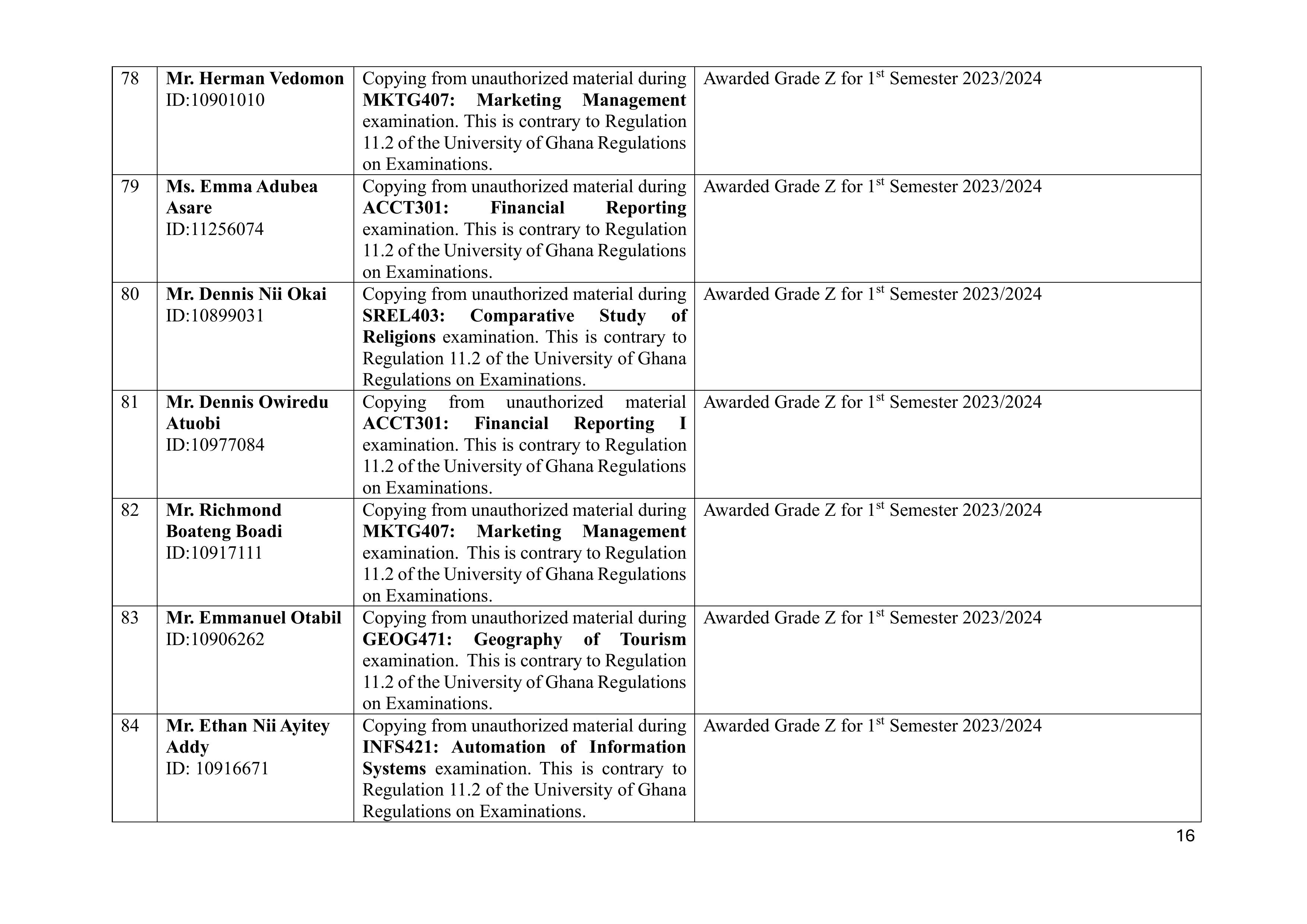 | 78 | Mr. Herman Vedomon ID:10901010 | Copying from unauthorized material during MKTG407: Marketing Management examination. This is contrary to Regulation 11.2 of the University of Ghana Regulations on Examinations. | Awarded Grade Z for 1$^{st}$ Semester 2023/2024 |
|---|---|---|---|
| 79 | Ms. Emma Adubea Asare ID:11256074 | Copying from unauthorized material during ACCT301: Financial Reporting examination. This is contrary to Regulation 11.2 of the University of Ghana Regulations on Examinations. | Awarded Grade Z for 1$^{st}$ Semester 2023/2024 |
| 80 | Mr. Dennis Nii Okai ID:10899031 | Copying from unauthorized material during SREL403: Comparative Study of Religions examination. This is contrary to Regulation 11.2 of the University of Ghana Regulations on Examinations. | Awarded Grade Z for 1$^{st}$ Semester 2023/2024 |
| 81 | Mr. Dennis Owiredu Atuobi ID:10977084 | Copying from unauthorized material ACCT301: Financial Reporting I examination. This is contrary to Regulation 11.2 of the University of Ghana Regulations on Examinations. | Awarded Grade Z for 1$^{st}$ Semester 2023/2024 |
| 82 | Mr. Richmond Boateng Boadi ID:10917111 | Copying from unauthorized material during MKTG407: Marketing Management examination. This is contrary to Regulation 11.2 of the University of Ghana Regulations on Examinations. | Awarded Grade Z for 1$^{st}$ Semester 2023/2024 |
| 83 | Mr. Emmanuel Otabil ID:10906262 | Copying from unauthorized material during GEOG471: Geography of Tourism examination. This is contrary to Regulation 11.2 of the University of Ghana Regulations on Examinations. | Awarded Grade Z for 1$^{st}$ Semester 2023/2024 |
| 84 | Mr. Ethan Nii Ayitey Addy ID: 10916671 | Copying from unauthorized material during INFS421: Automation of Information Systems examination. This is contrary to Regulation 11.2 of the University of Ghana Regulations on Examinations. | Awarded Grade Z for 1$^{st}$ Semester 2023/2024 |

16